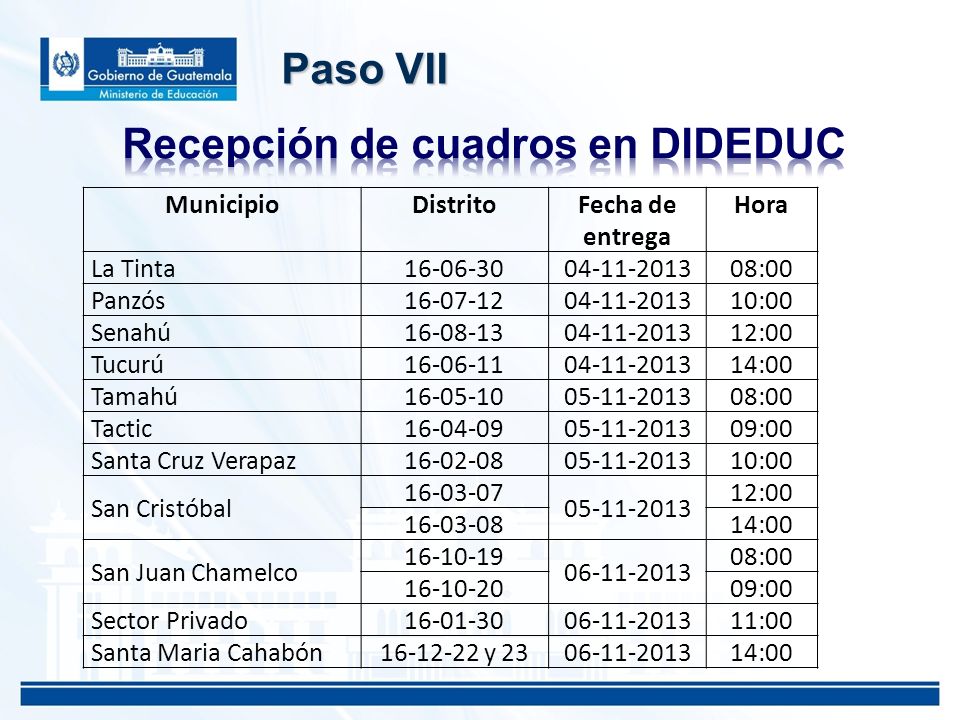 Gobierno de Guatemala
Ministerio de Educación

Paso VII

Recepción de cuadros en DIDEDUC

| Municipio | Distrito | Fecha de entrega | Hora |
|---|---|---|---|
| La Tinta | 16-06-30 | 04-11-2013 | 08:00 |
| Panzós | 16-07-12 | 04-11-2013 | 10:00 |
| Senahú | 16-08-13 | 04-11-2013 | 12:00 |
| Tucurú | 16-06-11 | 04-11-2013 | 14:00 |
| Tamahú | 16-05-10 | 05-11-2013 | 08:00 |
| Tactic | 16-04-09 | 05-11-2013 | 09:00 |
| Santa Cruz Verapaz | 16-02-08 | 05-11-2013 | 10:00 |
| San Cristóbal | 16-03-07 | 05-11-2013 | 12:00 |
| | 16-03-08 | | 14:00 |
| San Juan Chamelco | 16-10-19 | 06-11-2013 | 08:00 |
| | 16-10-20 | | 09:00 |
| Sector Privado | 16-01-30 | 06-11-2013 | 11:00 |
| Santa Maria Cahabón | 16-12-22 y 23 | 06-11-2013 | 14:00 |